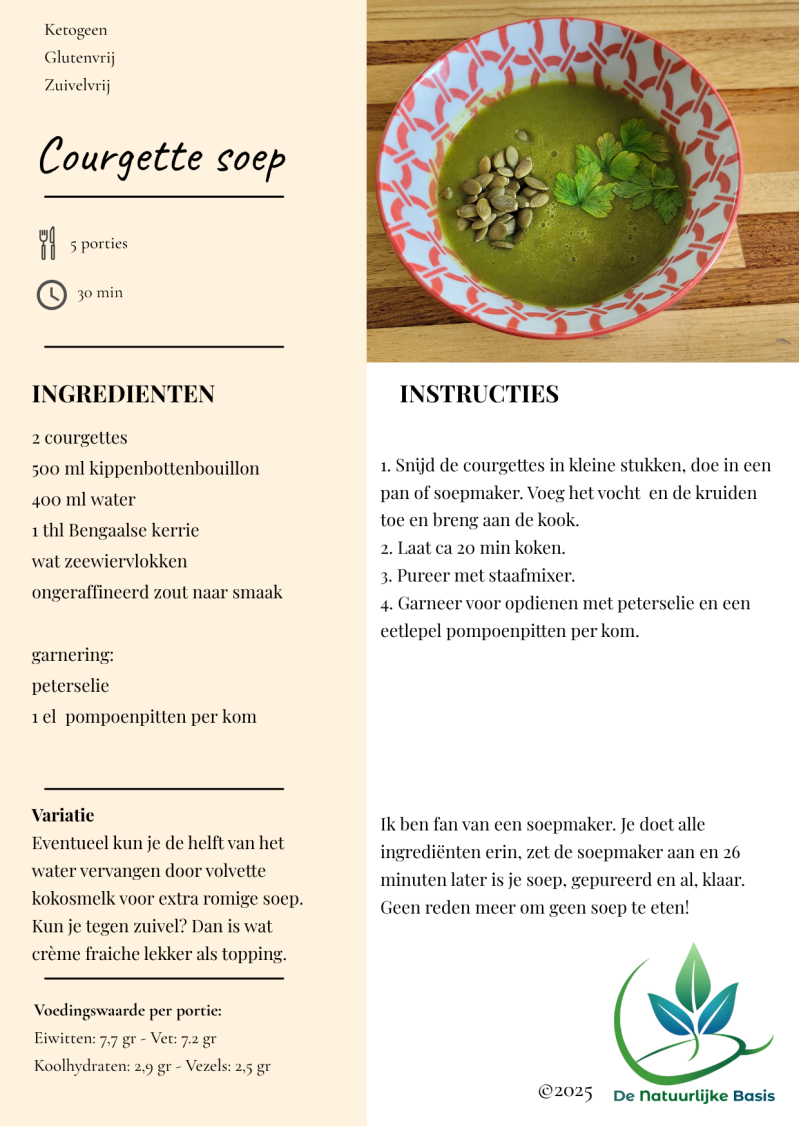 Ketogeen
Glutenvrij
Zuivelvrij

Courgette soep

5 porties

30 min

INGREDIENTEN

2 courgettes
500 ml kippenbottenbouillon
400 ml water
1 thl Bengaalse kerrie
wat zeewiervlokken
ongeraffineerd zout naar smaak

garnering:
peterselie
1 el pompoenpitten per kom

Variatie
Eventueel kun je de helft van het water vervangen door volvette kokosmelk voor extra romige soep. Kun je tegen zuivel? Dan is wat crème fraiche lekker als topping.

Voedingswaarde per portie:
Eiwitten: 7,7 gr - Vet: 7.2 gr
Koolhydraten: 2,9 gr - Vezels: 2,5 gr

INSTRUCTIES

1. Snijd de courgettes in kleine stukken, doe in een pan of soepmaker. Voeg het vocht en de kruiden toe en breng aan de kook.
2. Laat ca 20 min koken.
3. Pureer met staafmixer.
4. Garneer voor opdienen met peterselie en een eetlepel pompoenpitten per kom.

Ik ben fan van een soepmaker. Je doet alle ingrediënten erin, zet de soepmaker aan en 26 minuten later is je soep, gepureerd en al, klaar. Geen reden meer om geen soep te eten!

©2025

De Natuurlijke Basis